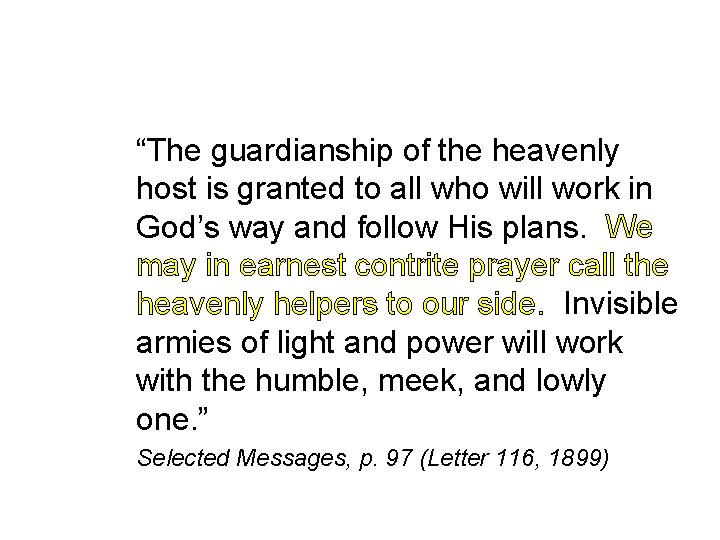 “The guardianship of the heavenly host is granted to all who will work in God’s way and follow His plans. We may in earnest contrite prayer call the heavenly helpers to our side. Invisible armies of light and power will work with the humble, meek, and lowly one.”

Selected Messages, p. 97 (Letter 116, 1899)